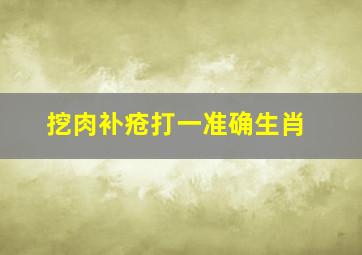 挖肉补疮打一准确生肖